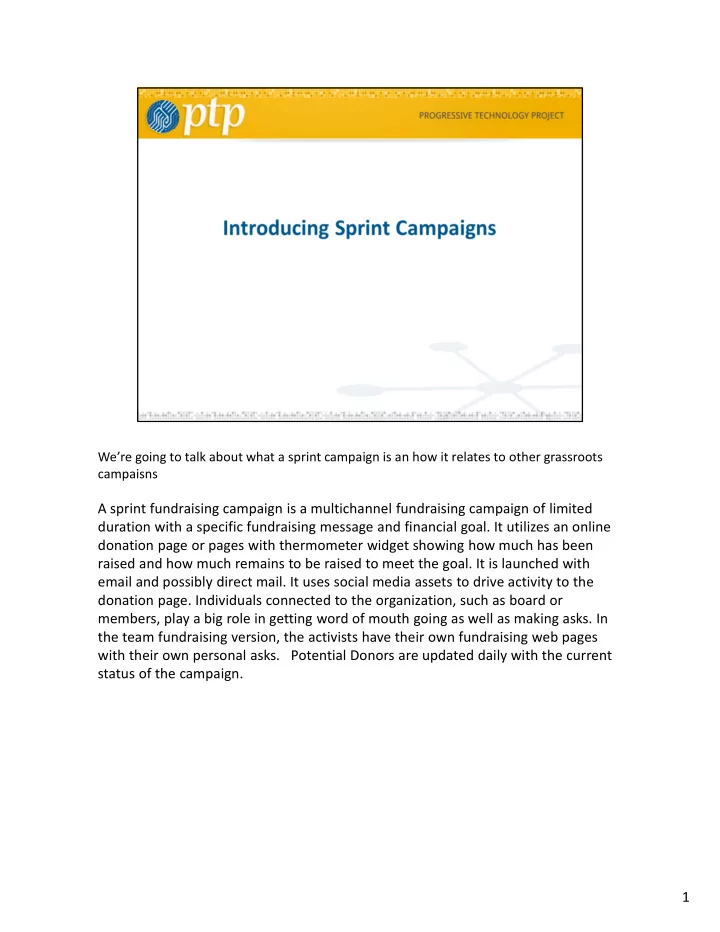 ptp

PROGRESSIVE TECHNOLOGY PROJECT

Introducing Sprint Campaigns

We're going to talk about what a sprint campaign is an how it relates to other grassroots campaisns

A sprint fundraising campaign is a multichannel fundraising campaign of limited duration with a specific fundraising message and financial goal. It utilizes an online donation page or pages with thermometer widget showing how much has been raised and how much remains to be raised to meet the goal. It is launched with email and possibly direct mail. It uses social media assets to drive activity to the donation page. Individuals connected to the organization, such as board or members, play a big role in getting word of mouth going as well as making asks. In the team fundraising version, the activists have their own fundraising web pages with their own personal asks. Potential Donors are updated daily with the current status of the campaign.

1